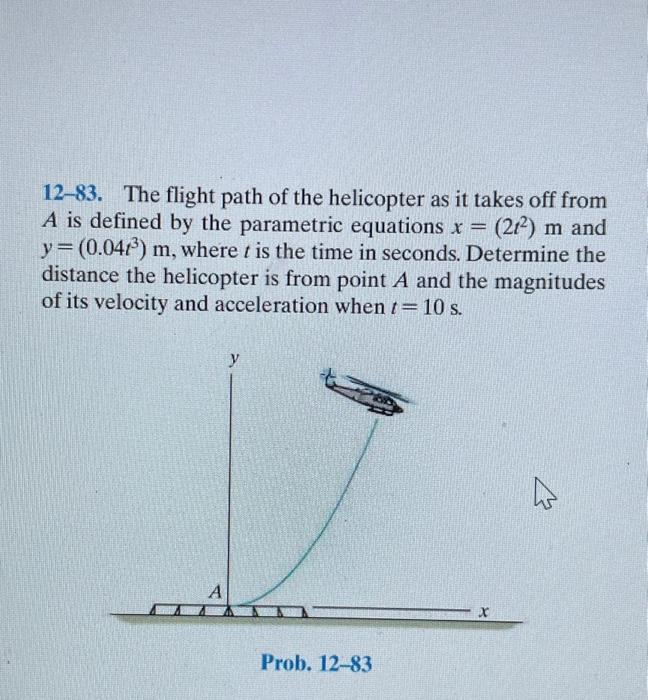 12–83. The flight path of the helicopter as it takes off from $A$ is defined by the parametric equations $x = (2t^2)$ m and $y = (0.04t^3)$ m, where $t$ is the time in seconds. Determine the distance the helicopter is from point $A$ and the magnitudes of its velocity and acceleration when $t = 10$ s.

$y$

$A$

$x$

Prob. 12–83